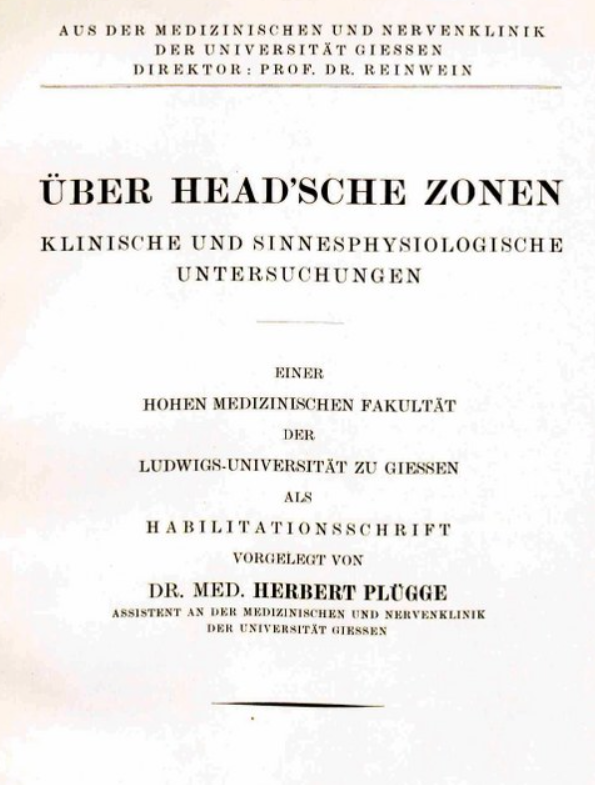 AUS DER MEDIZINISCHEN UND NERVENKLINIK
DER UNIVERSITÄT GIESSEN
DIREKTOR: PROF. DR. REINWEIN

ÜBER HEAD'SCHE ZONEN

KLINISCHE UND SINNESPHYSIOLOGISCHE UNTERSUCHUNGEN

EINER
HOHEN MEDIZINISCHEN FAKULTÄT
DER
LUDWIGS-UNIVERSITÄT ZU GIESSEN
ALS
HABILITATIONSSCHRIFT
VORGELEGT VON
DR. MED. HERBERT PLÜGGE
ASSISTENT AN DER MEDIZINISCHEN UND NERVENKLINIK
DER UNIVERSITÄT GIESSEN